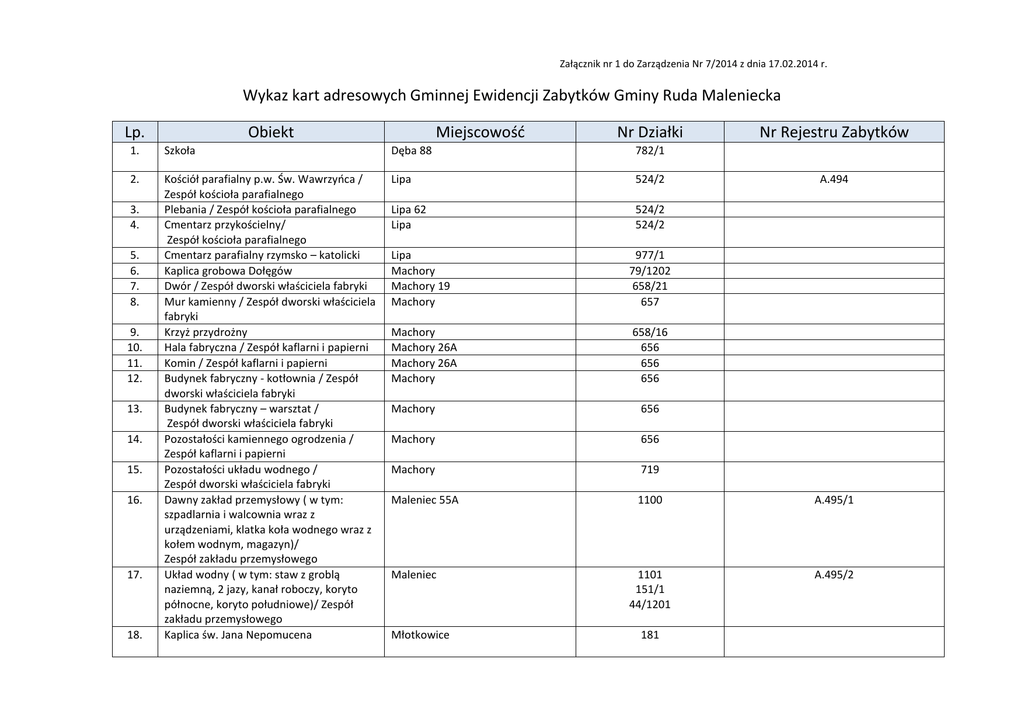 Załącznik nr 1 do Zarządzenia Nr 7/2014 z dnia 17.02.2014 r.

Wykaz kart adresowych Gminnej Ewidencji Zabytków Gminy Ruda Maleniecka

| Lp. | Obiekt | Miejscowość | Nr Działki | Nr Rejestru Zabytków |
|---|---|---|---|---|
| 1. | Szkoła | Dęba 88 | 782/1 | |
| 2. | Kościół parafialny p.w. Św. Wawrzyńca / Zespół kościoła parafialnego | Lipa | 524/2 | A.494 |
| 3. | Plebania / Zespół kościoła parafialnego | Lipa 62 | 524/2 | |
| 4. | Cmentarz przykościelny/ Zespół kościoła parafialnego | Lipa | 524/2 | |
| 5. | Cmentarz parafialny rzymsko – katolicki | Lipa | 977/1 | |
| 6. | Kaplica grobowa Dołęgów | Machory | 79/1202 | |
| 7. | Dwór / Zespół dworski właściciela fabryki | Machory 19 | 658/21 | |
| 8. | Mur kamienny / Zespół dworski właściciela fabryki | Machory | 657 | |
| 9. | Krzyż przydrożny | Machory | 658/16 | |
| 10. | Hala fabryczna / Zespół kaflarni i papierni | Machory 26A | 656 | |
| 11. | Komin / Zespół kaflarni i papierni | Machory 26A | 656 | |
| 12. | Budynek fabryczny - kotłownia / Zespół dworski właściciela fabryki | Machory | 656 | |
| 13. | Budynek fabryczny – warsztat / Zespół dworski właściciela fabryki | Machory | 656 | |
| 14. | Pozostałości kamiennego ogrodzenia / Zespół kaflarni i papierni | Machory | 656 | |
| 15. | Pozostałości układu wodnego / Zespół dworski właściciela fabryki | Machory | 719 | |
| 16. | Dawny zakład przemysłowy ( w tym: szpadlarnia i walcownia wraz z urządzeniami, klatka koła wodnego wraz z kołem wodnym, magazyn)/ Zespół zakładu przemysłowego | Maleniec 55A | 1100 | A.495/1 |
| 17. | Układ wodny ( w tym: staw z groblą naziemną, 2 jazy, kanał roboczy, koryto północne, koryto południowe)/ Zespół zakładu przemysłowego | Maleniec | 1101 151/1 44/1201 | A.495/2 |
| 18. | Kaplica św. Jana Nepomucena | Młotkowice | 181 | |